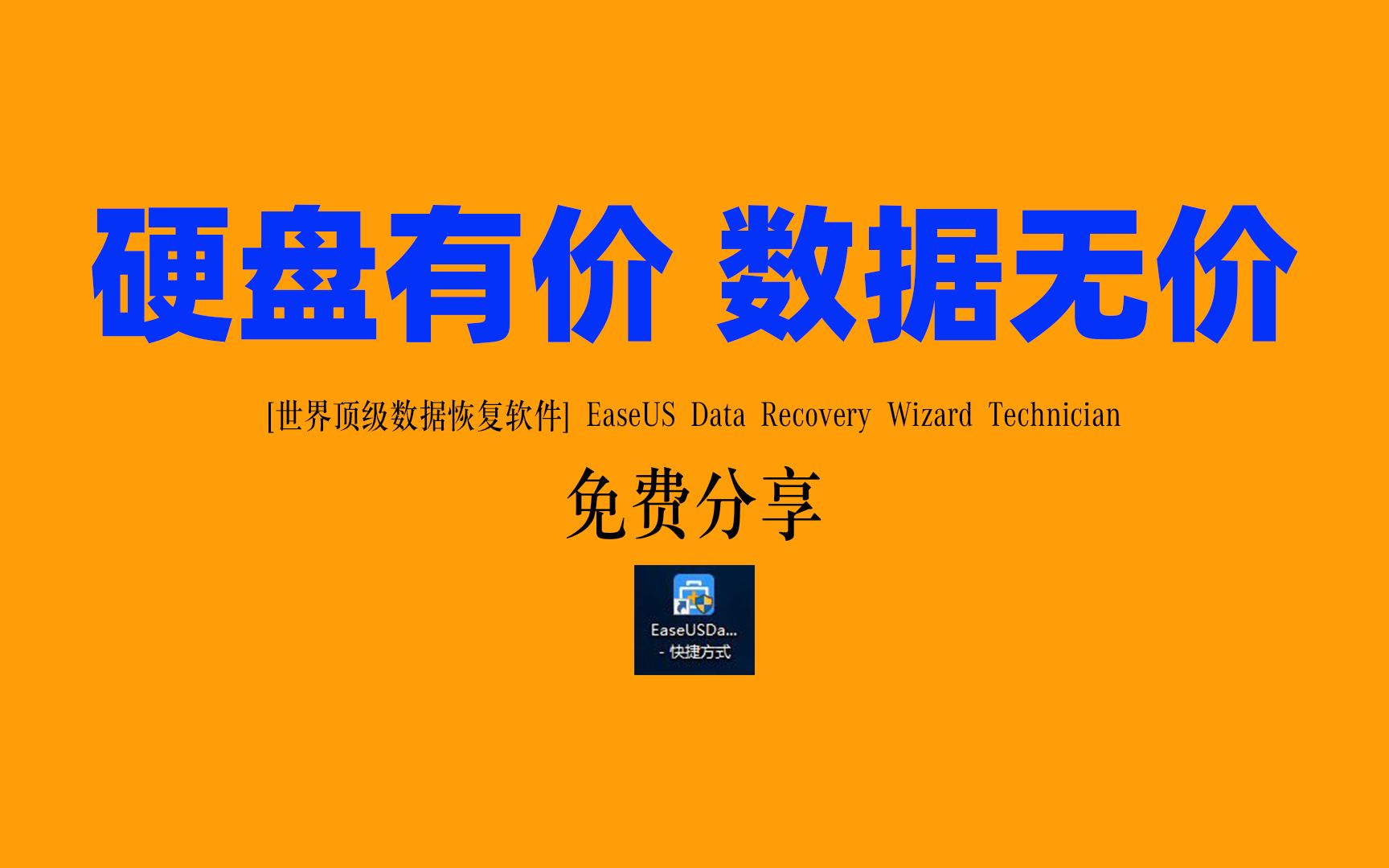 硬盘有价 数据无价

[世界顶级数据恢复软件] EaseUS Data Recovery Wizard Technician

免费分享

EaseUSDa...
- 快捷方式